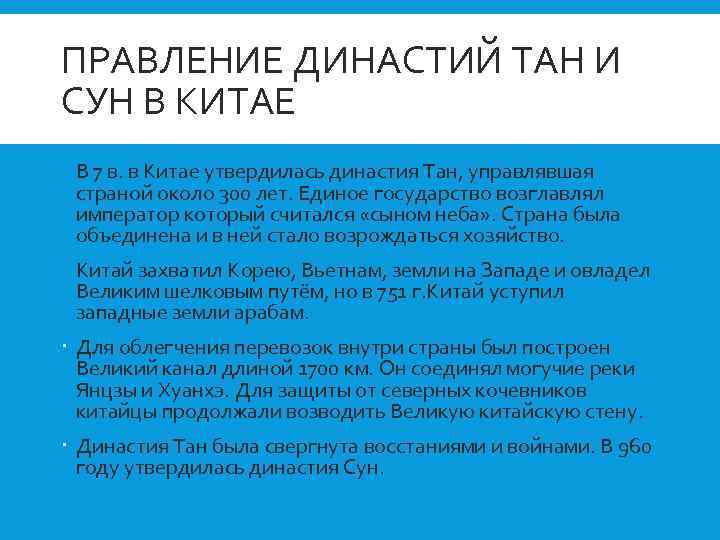 ПРАВЛЕНИЕ ДИНАСТИЙ ТАН И СУН В КИТАЕ

В 7 в. в Китае утвердилась династия Тан, управлявшая страной около 300 лет. Единое государство возглавлял император который считался «сыном неба». Страна была объединена и в ней стало возрождаться хозяйство.

Китай захватил Корею, Вьетнам, земли на Западе и овладел Великим шелковым путём, но в 751 г.Китай уступил западные земли арабам.

Для облегчения перевозок внутри страны был построен Великий канал длиной 1700 км. Он соединял могучие реки Янцзы и Хуанхэ. Для защиты от северных кочевников китайцы продолжали возводить Великую китайскую стену.

Династия Тан была свергнута восстаниями и войнами. В 960 году утвердилась династия Сун.